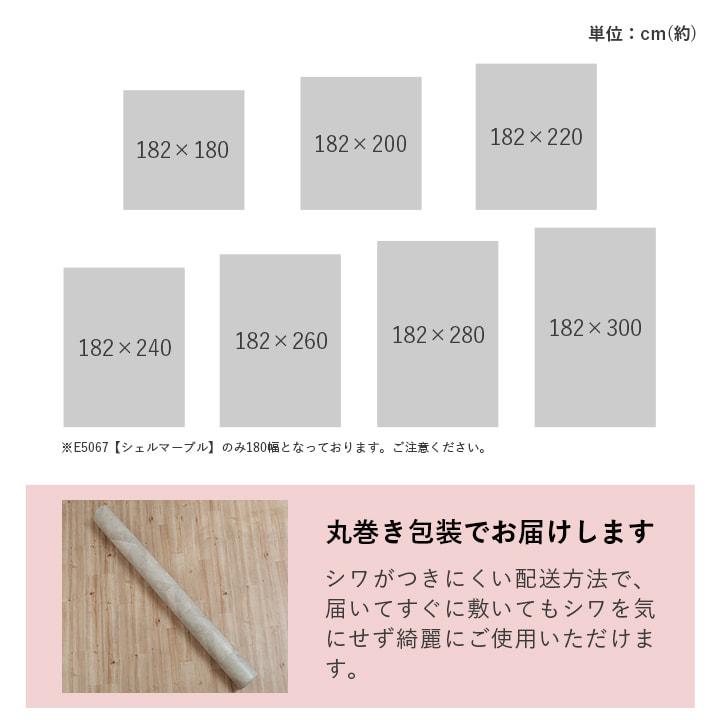 単位：cm(約)

182×180

182×200

182×220

182×240

182×260

182×280

182×300

※E5067【シェルマーブル】のみ180幅となっております。ご注意ください。

丸巻き包装でお届けします

シワがつきにくい配送方法で、届いてすぐに敷いてもシワを気にせず綺麗にご使用いただけます。